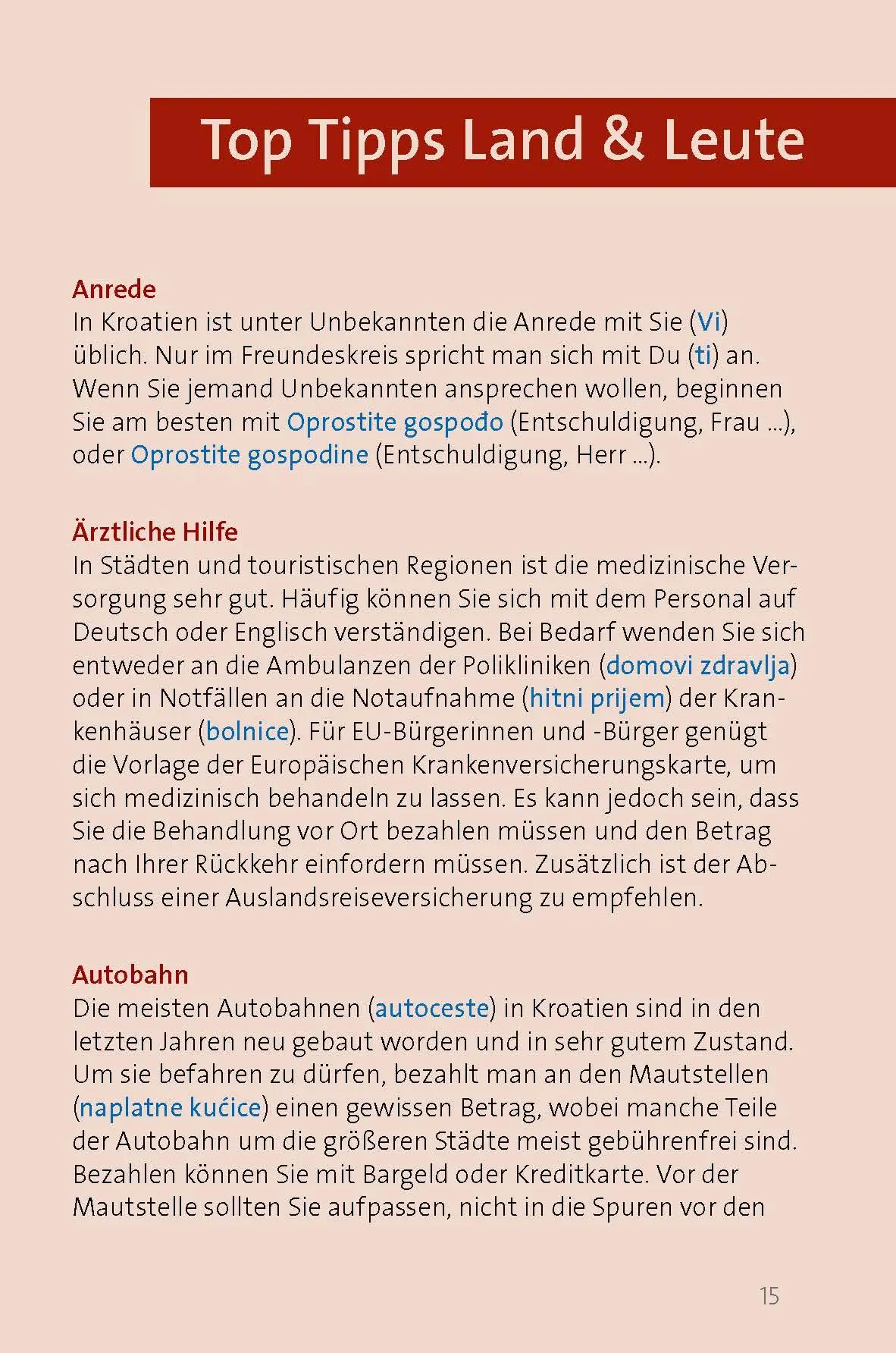 Top Tipps Land & Leute

Anrede
In Kroatien ist unter Unbekannten die Anrede mit Sie (Vi) üblich. Nur im Freundeskreis spricht man sich mit Du (ti) an. Wenn Sie jemand Unbekannten ansprechen wollen, beginnen Sie am besten mit Oprostite gospođo (Entschuldigung, Frau ...), oder Oprostite gospodine (Entschuldigung, Herr ...).

Ärztliche Hilfe
In Städten und touristischen Regionen ist die medizinische Versorgung sehr gut. Häufig können Sie sich mit dem Personal auf Deutsch oder Englisch verständigen. Bei Bedarf wenden Sie sich entweder an die Ambulanzen der Polikliniken (domovi zdravlja) oder in Notfällen an die Notaufnahme (hitni prijem) der Krankenhäuser (bolnice). Für EU-Bürgerinnen und -Bürger genügt die Vorlage der Europäischen Krankenversicherungskarte, um sich medizinisch behandeln zu lassen. Es kann jedoch sein, dass Sie die Behandlung vor Ort bezahlen müssen und den Betrag nach Ihrer Rückkehr einfordern müssen. Zusätzlich ist der Abschluss einer Auslandsreiseversicherung zu empfehlen.

Autobahn
Die meisten Autobahnen (autoceste) in Kroatien sind in den letzten Jahren neu gebaut worden und in sehr gutem Zustand. Um sie befahren zu dürfen, bezahlt man an den Mautstellen (naplatne kućice) einen gewissen Betrag, wobei manche Teile der Autobahn um die größeren Städte meist gebührenfrei sind. Bezahlen können Sie mit Bargeld oder Kreditkarte. Vor der Mautstelle sollten Sie aufpassen, nicht in die Spuren vor den

15